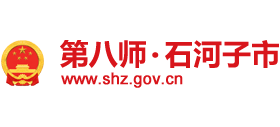 第八师·石河子市
www.shz.gov.cn